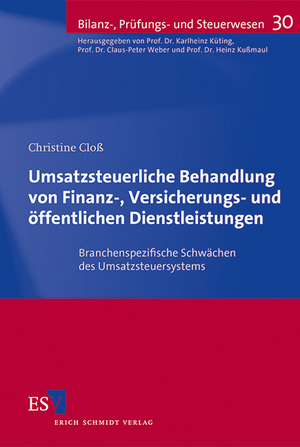 Bilanz-, Prüfungs- und Steuerwesen 30

Herausgegeben von Prof. Dr. Karlheinz Küting, Prof. Dr. Claus-Peter Weber und Prof. Dr. Heinz Kußmaul

Christine Cloß

Umsatzsteuerliche Behandlung von Finanz-, Versicherungs- und öffentlichen Dienstleistungen

Branchenspezifische Schwächen des Umsatzsteuersystems

ESV

ERICH SCHMIDT VERLAG